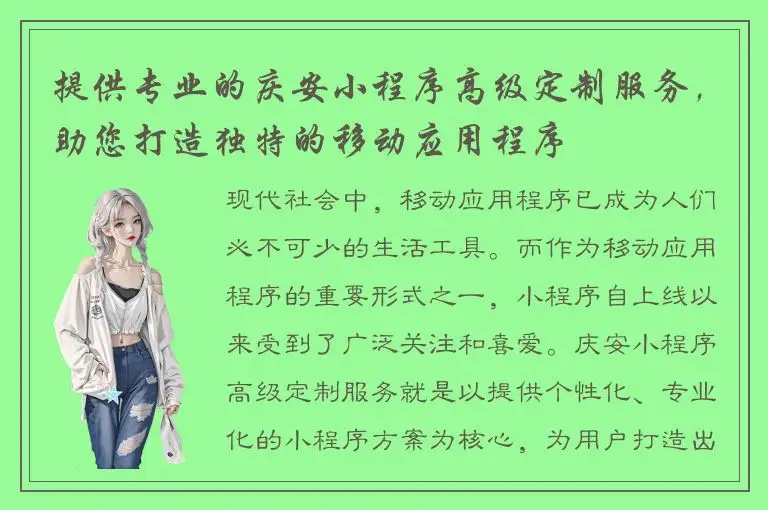 提供专业的庆安小程序高级定制服务，助您打造独特的移动应用程序

现代社会中，移动应用程序已成为人们必不可少的生活工具。而作为移动应用程序的重要形式之一，小程序自上线以来受到了广泛关注和喜爱。庆安小程序高级定制服务就是以提供个性化、专业化的小程序方案为核心，为用户打造出